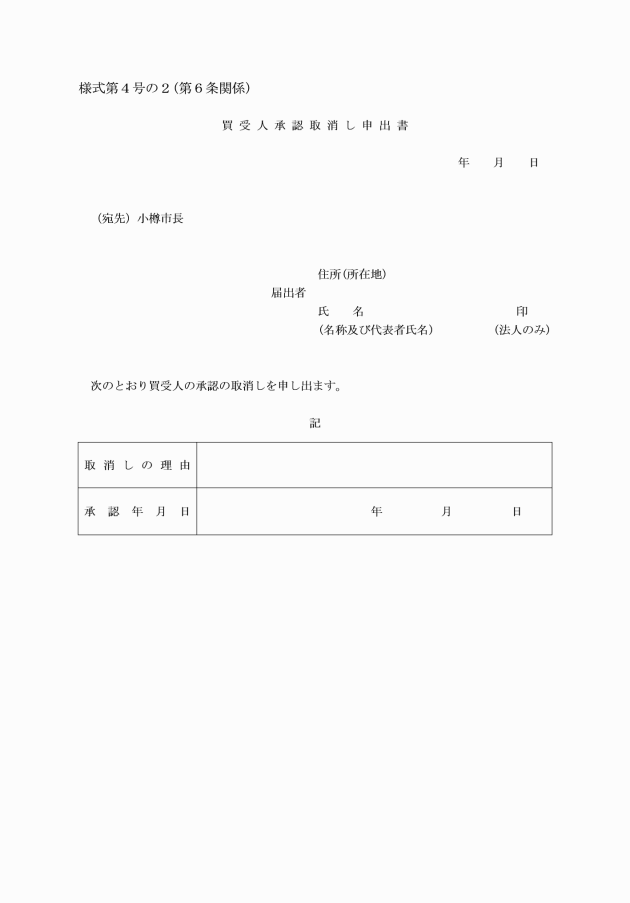 様式第４号の２(第６条関係)

買受人承認取消し申出書

年　月　日

（宛先）小樽市長

住所(所在地)
届出者
氏　名　印
(名称及び代表者氏名)　(法人のみ)

次のとおり買受人の承認の取消しを申し出ます。

記

| 取消しの理由 | |
|---|---|
| 承認年月日 | 年　月　日 |